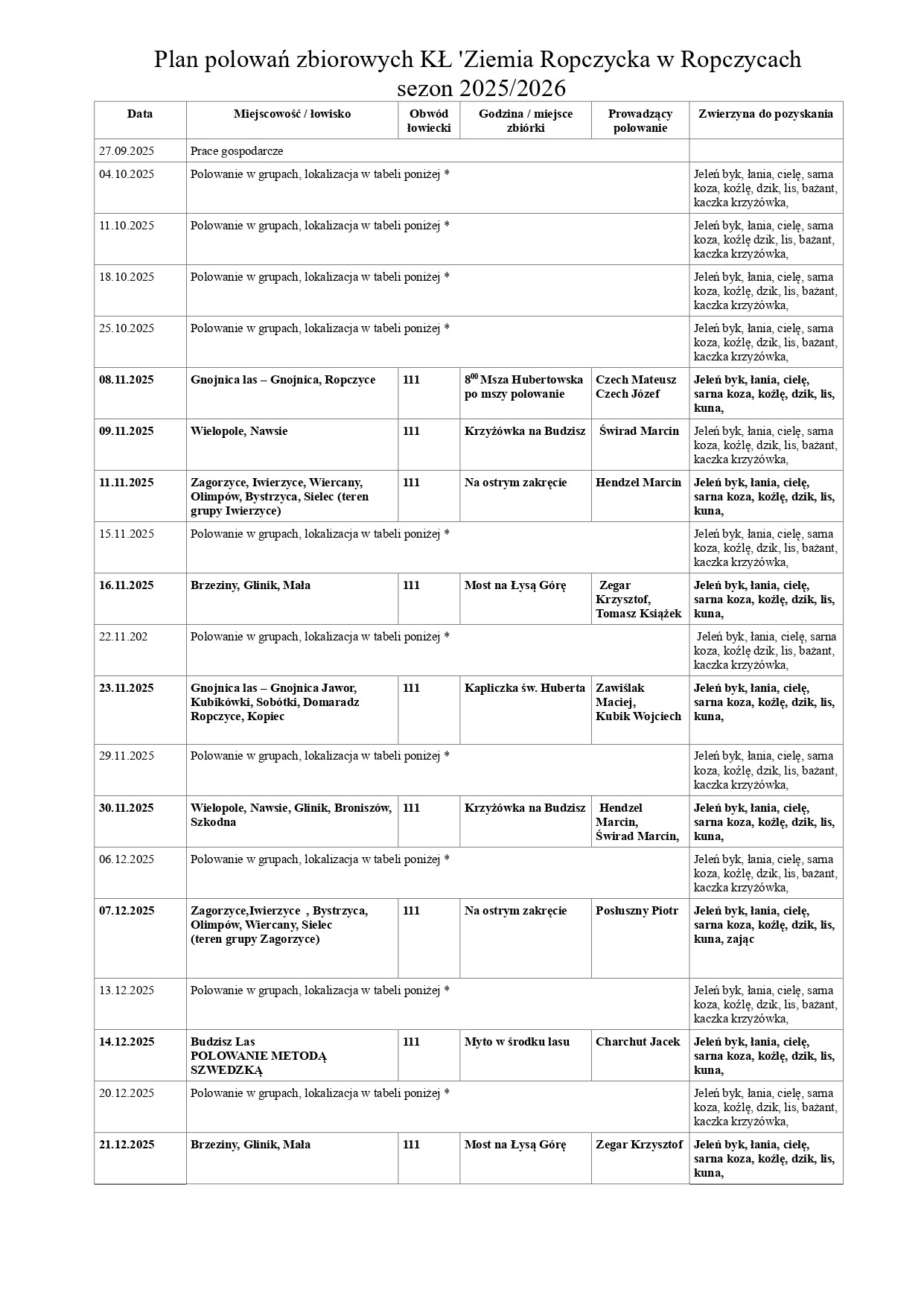 Plan polowań zbiorowych KŁ 'Ziemia Ropczycka w Ropczycach
sezon 2025/2026

| Data | Miejscowość / łowisko | Obwód łowiecki | Godzina / miejsce zbiórki | Prowadzący polowanie | Zwierzyna do pozyskania |
|---|---|---|---|---|---|
| 27.09.2025 | Prace gospodarcze | | | | |
| 04.10.2025 | Polowanie w grupach, lokalizacja w tabeli poniżej * | | | | Jeleń byk, łania, cielę, sarna koza, koźlę, dzik, lis, bażant, kaczka krzyżówka, |
| 11.10.2025 | Polowanie w grupach, lokalizacja w tabeli poniżej * | | | | Jeleń byk, łania, cielę, sarna koza, koźlę dzik, lis, bażant, kaczka krzyżówka, |
| 18.10.2025 | Polowanie w grupach, lokalizacja w tabeli poniżej * | | | | Jeleń byk, łania, cielę, sarna koza, koźlę, dzik, lis, bażant, kaczka krzyżówka, |
| 25.10.2025 | Polowanie w grupach, lokalizacja w tabeli poniżej * | | | | Jeleń byk, łania, cielę, sarna koza, koźlę, dzik, lis, bażant, kaczka krzyżówka, |
| 08.11.2025 | Gnojnica las – Gnojnica, Ropczyce | 111 | $8^{00}$ Msza Hubertowska po mszy polowanie | Czech Mateusz Czech Józef | Jeleń byk, łania, cielę, sarna koza, koźlę, dzik, lis, kuna, |
| 09.11.2025 | Wielopole, Nawsie | 111 | Krzyżówka na Budzisz | Świrad Marcin | Jeleń byk, łania, cielę, sarna koza, koźlę, dzik, lis, bażant, kaczka krzyżówka, |
| 11.11.2025 | Zagorzyce, Iwierzyce, Wiercany, Olimpów, Bystrzyca, Sielec (teren grupy Iwierzyce) | 111 | Na ostrym zakręcie | Hendzel Marcin | Jeleń byk, łania, cielę, sarna koza, koźlę, dzik, lis, kuna, |
| 15.11.2025 | Polowanie w grupach, lokalizacja w tabeli poniżej * | | | | Jeleń byk, łania, cielę, sarna koza, koźlę, dzik, lis, bażant, kaczka krzyżówka, |
| 16.11.2025 | Brzeziny, Glinik, Mała | 111 | Most na Łysą Górę | Zegar Krzysztof, Tomasz Książek | Jeleń byk, łania, cielę, sarna koza, koźlę, dzik, lis, kuna, |
| 22.11.202 | Polowanie w grupach, lokalizacja w tabeli poniżej * | | | | Jeleń byk, łania, cielę, sarna koza, koźlę dzik, lis, bażant, kaczka krzyżówka, |
| 23.11.2025 | Gnojnica las – Gnojnica Jawor, Kubikówki, Sobótki, Domaradz Ropczyce, Kopiec | 111 | Kapliczka św. Huberta | Zawiślak Maciej, Kubik Wojciech | Jeleń byk, łania, cielę, sarna koza, koźlę, dzik, lis, kuna, |
| 29.11.2025 | Polowanie w grupach, lokalizacja w tabeli poniżej * | | | | Jeleń byk, łania, cielę, sarna koza, koźlę, dzik, lis, bażant, kaczka krzyżówka, |
| 30.11.2025 | Wielopole, Nawsie, Glinik, Broniszów, Szkodna | 111 | Krzyżówka na Budzisz | Hendzel Marcin, Świrad Marcin, | Jeleń byk, łania, cielę, sarna koza, koźlę, dzik, lis, kuna, |
| 06.12.2025 | Polowanie w grupach, lokalizacja w tabeli poniżej * | | | | Jeleń byk, łania, cielę, sarna koza, koźlę, dzik, lis, bażant, kaczka krzyżówka, |
| 07.12.2025 | Zagorzyce,Iwierzyce , Bystrzyca, Olimpów, Wiercany, Sielec (teren grupy Zagorzyce) | 111 | Na ostrym zakręcie | Posłuszny Piotr | Jeleń byk, łania, cielę, sarna koza, koźlę, dzik, lis, kuna, zając |
| 13.12.2025 | Polowanie w grupach, lokalizacja w tabeli poniżej * | | | | Jeleń byk, łania, cielę, sarna koza, koźlę, dzik, lis, bażant, kaczka krzyżówka, |
| 14.12.2025 | Budzisz Las POLOWANIE METODĄ SZWEDZKĄ | 111 | Myto w środku lasu | Charchut Jacek | Jeleń byk, łania, cielę, sarna koza, koźlę, dzik, lis, kuna, |
| 20.12.2025 | Polowanie w grupach, lokalizacja w tabeli poniżej * | | | | Jeleń byk, łania, cielę, sarna koza, koźlę, dzik, lis, bażant, kaczka krzyżówka, |
| 21.12.2025 | Brzeziny, Glinik, Mała | 111 | Most na Łysą Górę | Zegar Krzysztof | Jeleń byk, łania, cielę, sarna koza, koźlę, dzik, lis, kuna, |